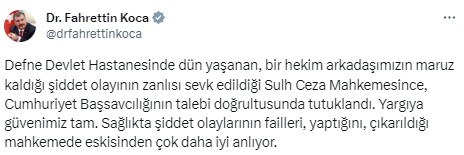 Dr. Fahrettin Koca
@drfahrettinkoca

Defne Devlet Hastanesinde dün yaşanan, bir hekim arkadaşımızın maruz kaldığı şiddet olayının zanlısı sevk edildiği Sulh Ceza Mahkemesince, Cumhuriyet Başsavcılığının talebi doğrultusunda tutuklandı. Yargıya güvenimiz tam. Sağlıkta şiddet olaylarının failleri, yaptığını, çıkarıldığı mahkemede eskisinden çok daha iyi anlıyor.